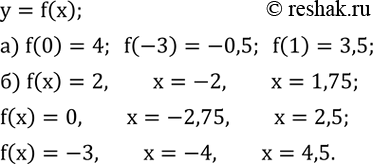 $y = f(x)$; © reshak.ru

а) $f(0) = 4$; $f(-3) = -0,5$; $f(1) = 3,5$;

б) $f(x) = 2$, $x = -2$, $x = 1,75$;

$f(x) = 0$, $x = -2,75$, $x = 2,5$;

$f(x) = -3$, $x = -4$, $x = 4,5$.